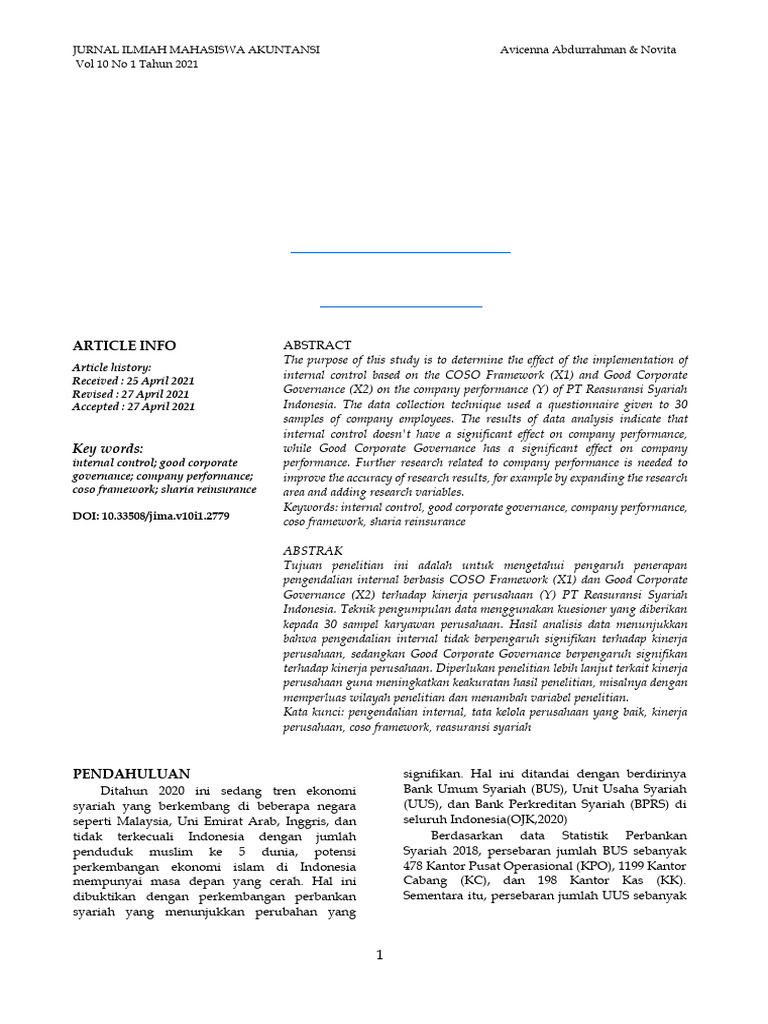 JURNAL ILMIAH MAHASISWA AKUNTANSI
Vol 10 No 1 Tahun 2021

Avicenna Abdurrahman & Novita

ARTICLE INFO

Article history:
Received : 25 April 2021
Revised : 27 April 2021
Accepted : 27 April 2021

Key words:
internal control; good corporate governance; company performance; coso framework; sharia reinsurance

DOI: 10.33508/jima.v10i1.2779

ABSTRACT
The purpose of this study is to determine the effect of the implementation of internal control based on the COSO Framework (X1) and Good Corporate Governance (X2) on the company performance (Y) of PT Reasuransi Syariah Indonesia. The data collection technique used a questionnaire given to 30 samples of company employees. The results of data analysis indicate that internal control doesn't have a significant effect on company performance, while Good Corporate Governance has a significant effect on company performance. Further research related to company performance is needed to improve the accuracy of research results, for example by expanding the research area and adding research variables.
Keywords: internal control, good corporate governance, company performance, coso framework, sharia reinsurance

ABSTRAK
Tujuan penelitian ini adalah untuk mengetahui pengaruh penerapan pengendalian internal berbasis COSO Framework (X1) dan Good Corporate Governance (X2) terhadap kinerja perusahaan (Y) PT Reasuransi Syariah Indonesia. Teknik pengumpulan data menggunakan kuesioner yang diberikan kepada 30 sampel karyawan perusahaan. Hasil analisis data menunjukkan bahwa pengendalian internal tidak berpengaruh signifikan terhadap kinerja perusahaan, sedangkan Good Corporate Governance berpengaruh signifikan terhadap kinerja perusahaan. Diperlukan penelitian lebih lanjut terkait kinerja perusahaan guna meningkatkan keakuratan hasil penelitian, misalnya dengan memperluas wilayah penelitian dan menambah variabel penelitian.
Kata kunci: pengendalian internal, tata kelola perusahaan yang baik, kinerja perusahaan, coso framework, reasuransi syariah

PENDAHULUAN
Ditahun 2020 ini sedang tren ekonomi syariah yang berkembang di beberapa negara seperti Malaysia, Uni Emirat Arab, Inggris, dan tidak terkecuali Indonesia dengan jumlah penduduk muslim ke 5 dunia, potensi perkembangan ekonomi islam di Indonesia mempunyai masa depan yang cerah. Hal ini dibuktikan dengan perkembangan perbankan syariah yang menunjukkan perubahan yang signifikan. Hal ini ditandai dengan berdirinya Bank Umum Syariah (BUS), Unit Usaha Syariah (UUS), dan Bank Perkreditan Syariah (BPRS) di seluruh Indonesia(OJK,2020)

Berdasarkan data Statistik Perbankan Syariah 2018, persebaran jumlah BUS sebanyak 478 Kantor Pusat Operasional (KPO), 1199 Kantor Cabang (KC), dan 198 Kantor Kas (KK). Sementara itu, persebaran jumlah UUS sebanyak

1